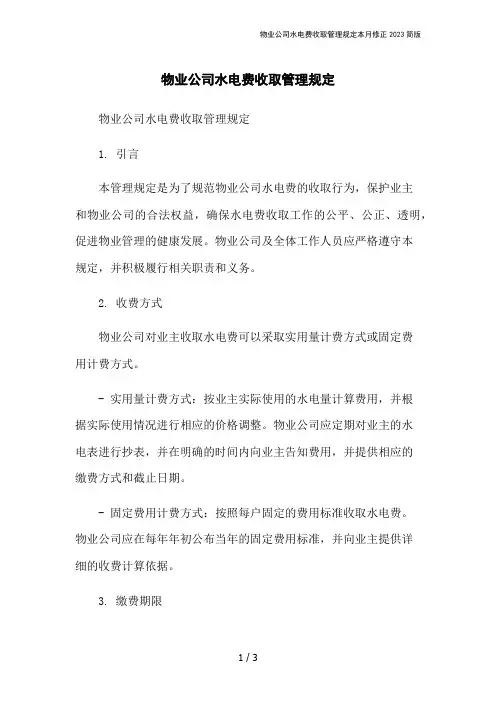 物业公司水电费收取管理规定本月修正 2023 简版

物业公司水电费收取管理规定

物业公司水电费收取管理规定

1. 引言

本管理规定是为了规范物业公司水电费的收取行为，保护业主和物业公司的合法权益，确保水电费收取工作的公平、公正、透明，促进物业管理的健康发展。物业公司及全体工作人员应严格遵守本规定，并积极履行相关职责和义务。

2. 收费方式

物业公司对业主收取水电费可以采取实用量计费方式或固定费用计费方式。

- 实用量计费方式：按业主实际使用的水电量计算费用，并根据实际使用情况进行相应的价格调整。物业公司应定期对业主的水电表进行抄表，并在明确的时间内向业主告知费用，并提供相应的缴费方式和截止日期。

- 固定费用计费方式：按照每户固定的费用标准收取水电费。物业公司应在每年年初公布当年的固定费用标准，并向业主提供详细的收费计算依据。

3. 缴费期限

1 / 3